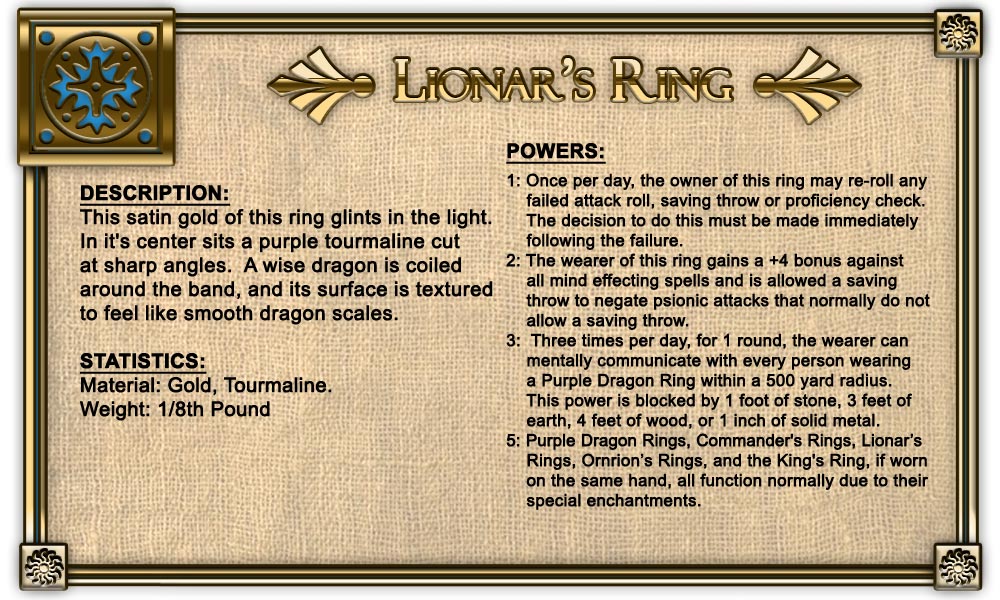 LIONAR'S RING

DESCRIPTION:
This satin gold of this ring glints in the light. In it's center sits a purple tourmaline cut at sharp angles. A wise dragon is coiled around the band, and its surface is textured to feel like smooth dragon scales.

STATISTICS:
Material: Gold, Tourmaline.
Weight: 1/8th Pound

POWERS:
1: Once per day, the owner of this ring may re-roll any failed attack roll, saving throw or proficiency check. The decision to do this must be made immediately following the failure.
2: The wearer of this ring gains a +4 bonus against all mind effecting spells and is allowed a saving throw to negate psionic attacks that normally do not allow a saving throw.
3: Three times per day, for 1 round, the wearer can mentally communicate with every person wearing a Purple Dragon Ring within a 500 yard radius. This power is blocked by 1 foot of stone, 3 feet of earth, 4 feet of wood, or 1 inch of solid metal.
5: Purple Dragon Rings, Commander's Rings, Lionar's Rings, Ornrion's Rings, and the King's Ring, if worn on the same hand, all function normally due to their special enchantments.